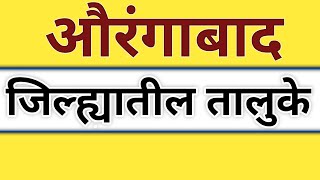 औरंगाबाद

जिल्ह्यातील तालुके